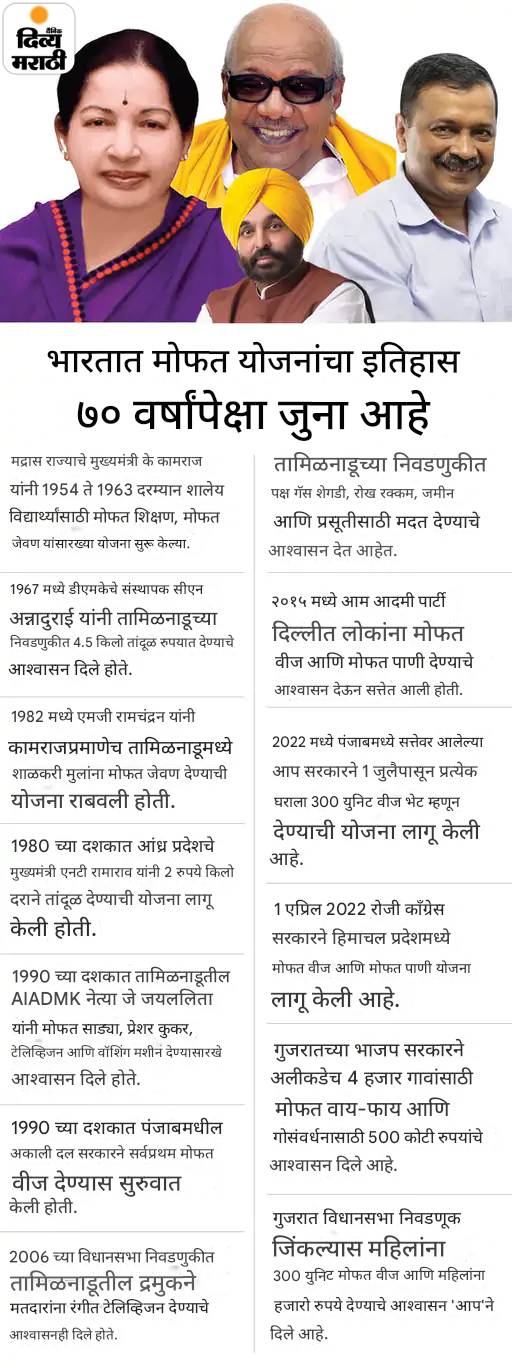 दैनिक दिव्य मराठी

भारतात मोफत योजनांचा इतिहास ७० वर्षांपेक्षा जुना आहे

मद्रास राज्याचे मुख्यमंत्री के कामराज यांनी 1954 ते 1963 दरम्यान शालेय विद्यार्थ्यांसाठी मोफत शिक्षण, मोफत जेवण यांसारख्या योजना सुरू केल्या.

1967 मध्ये डीएमकेचे संस्थापक सीएन अन्नादुराई यांनी तामिळनाडूच्या निवडणुकीत 4.5 किलो तांदूळ रुपयात देण्याचे आश्वासन दिले होते.

1982 मध्ये एमजी रामचंद्रन यांनी कामराजप्रमाणेच तामिळनाडूमध्ये शाळकरी मुलांना मोफत जेवण देण्याची योजना राबवली होती.

1980 च्या दशकात आंध्र प्रदेशचे मुख्यमंत्री एनटी रामाराव यांनी 2 रुपये किलो दराने तांदूळ देण्याची योजना लागू केली होती.

1990 च्या दशकात तामिळनाडूतील AIADMK नेत्या जे जयललिता यांनी मोफत साड्या, प्रेशर कुकर, टेलिव्हिजन आणि वॉशिंग मशीन देण्यासारखे आश्वासन दिले होते.

1990 च्या दशकात पंजाबमधील अकाली दल सरकारने सर्वप्रथम मोफत वीज देण्यास सुरुवात केली होती.

2006 च्या विधानसभा निवडणुकीत तामिळनाडूतील द्रमुकने मतदारांना रंगीत टेलिव्हिजन देण्याचे आश्वासनही दिले होते.

तामिळनाडूच्या निवडणुकीत पक्ष गॅस शेगडी, रोख रक्कम, जमीन आणि प्रसूतीसाठी मदत देण्याचे आश्वासन देत आहेत.

२०१५ मध्ये आम आदमी पार्टी दिल्लीत लोकांना मोफत वीज आणि मोफत पाणी देण्याचे आश्वासन देऊन सत्तेत आली होती.

2022 मध्ये पंजाबमध्ये सत्तेवर आलेल्या आप सरकारने 1 जुलैपासून प्रत्येक घराला 300 युनिट वीज भेट म्हणून देण्याची योजना लागू केली आहे.

1 एप्रिल 2022 रोजी काँग्रेस सरकारने हिमाचल प्रदेशमध्ये मोफत वीज आणि मोफत पाणी योजना लागू केली आहे.

गुजरातच्या भाजप सरकारने अलीकडेच 4 हजार गावांसाठी मोफत वाय-फाय आणि गोसंवर्धनासाठी 500 कोटी रुपयांचे आश्वासन दिले आहे.

गुजरात विधानसभा निवडणूक जिंकल्यास महिलांना 300 युनिट मोफत वीज आणि महिलांना हजारो रुपये देण्याचे आश्वासन 'आप'ने दिले आहे.